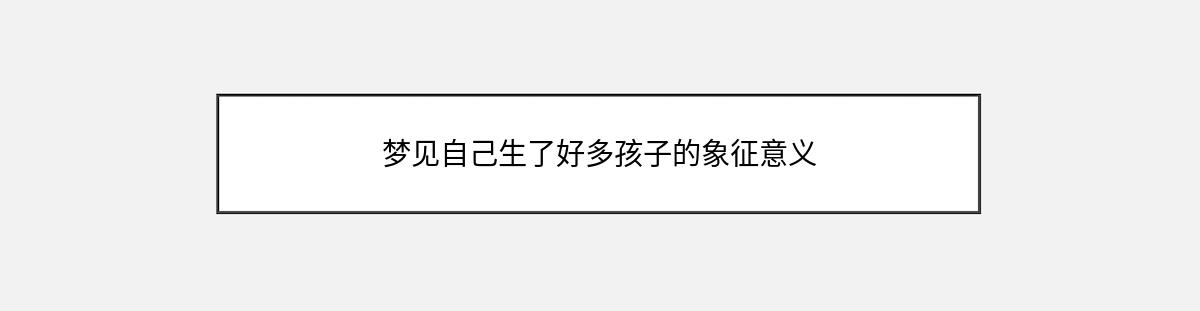 梦见自己生了好多孩子的象征意义